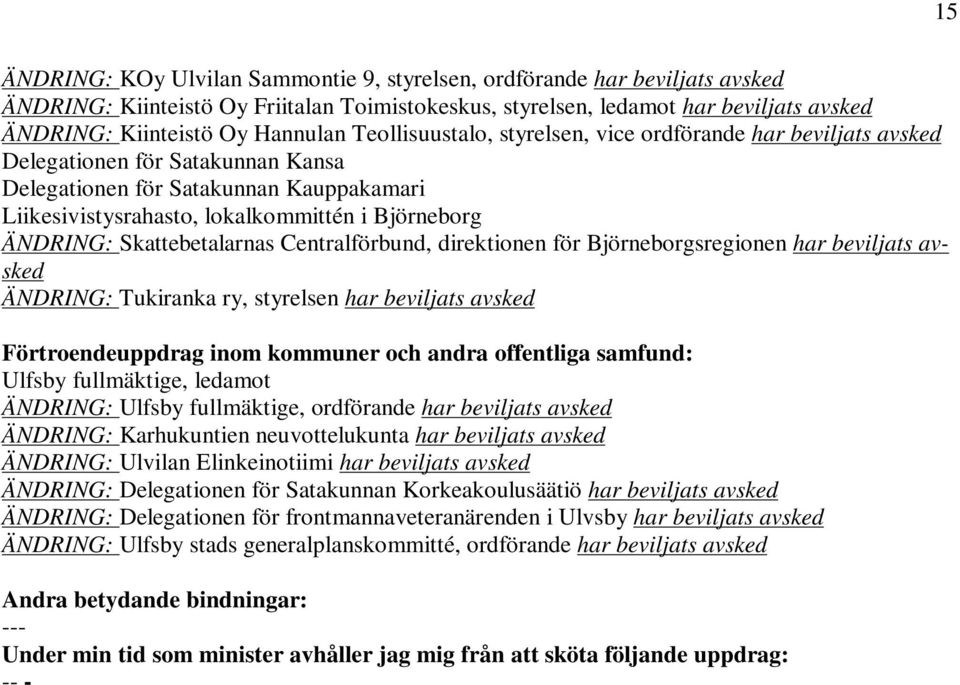 15

ÄNDRING: KOy Ulvilan Sammontie 9, styrelsen, ordförande har beviljats avsked
ÄNDRING: Kiinteistö Oy Friitalan Toimistokeskus, styrelsen, ledamot har beviljats avsked
ÄNDRING: Kiinteistö Oy Hannulan Teollisuustalo, styrelsen, vice ordförande har beviljats avsked
Delegationen för Satakunnan Kansa
Delegationen för Satakunnan Kauppakamari
Liikesivistysrahasto, lokalkommittén i Björneborg
ÄNDRING: Skattebetalarnas Centralförbund, direktionen för Björneborgsregionen har beviljats avsked
ÄNDRING: Tukiranka ry, styrelsen har beviljats avsked

Förtroendeuppdrag inom kommuner och andra offentliga samfund:
Ulfsby fullmäktige, ledamot
ÄNDRING: Ulfsby fullmäktige, ordförande har beviljats avsked
ÄNDRING: Karhukuntien neuvottelukunta har beviljats avsked
ÄNDRING: Ulvilan Elinkeinotiimi har beviljats avsked
ÄNDRING: Delegationen för Satakunnan Korkeakoulusäätiö har beviljats avsked
ÄNDRING: Delegationen för frontmannaveteranärenden i Ulvsby har beviljats avsked
ÄNDRING: Ulfsby stads generalplanskommitté, ordförande har beviljats avsked

Andra betydande bindningar:
---
Under min tid som minister avhåller jag mig från att sköta följande uppdrag:
-- -